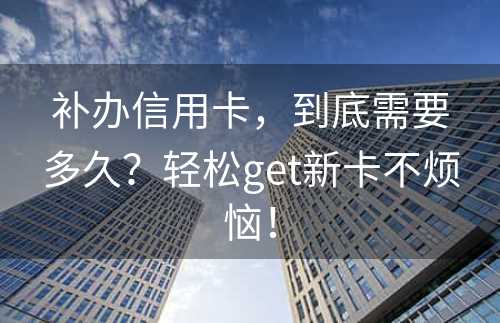 补办信用卡，到底需要多久？轻松get新卡不烦恼！